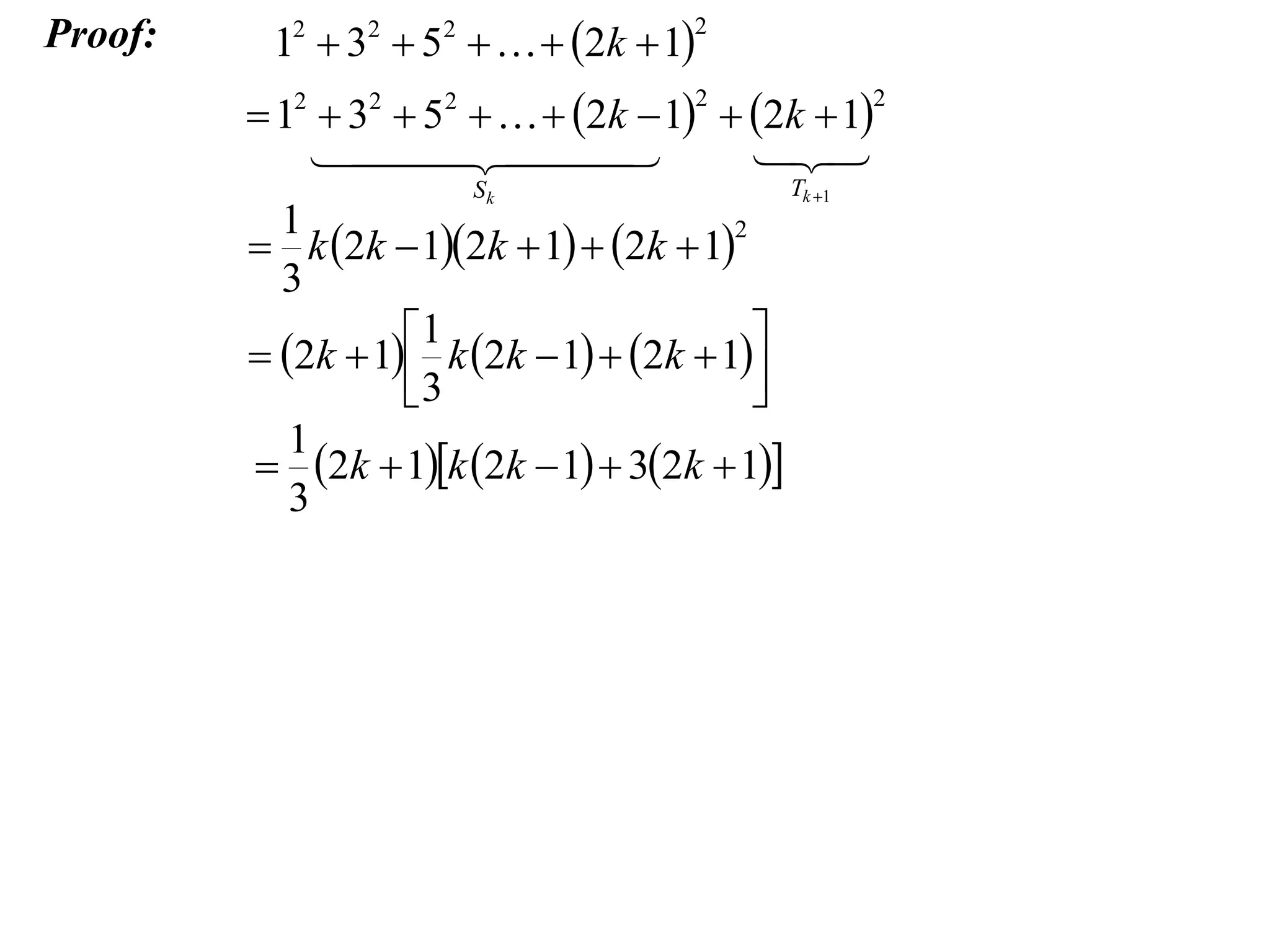 Proof: $1^2+3^2+5^2+\ldots+(2k+1)^2$

$=\underbrace{1^2+3^2+5^2+\ldots+(2k-1)^2}_{S_k}+\underbrace{(2k+1)^2}_{T_{k+1}}$

$=\frac{1}{3}k(2k-1)(2k+1)+(2k+1)^2$

$=(2k+1)\left[\frac{1}{3}k(2k-1)+(2k+1)\right]$

$=\frac{1}{3}(2k+1)[k(2k-1)+3(2k+1)]$